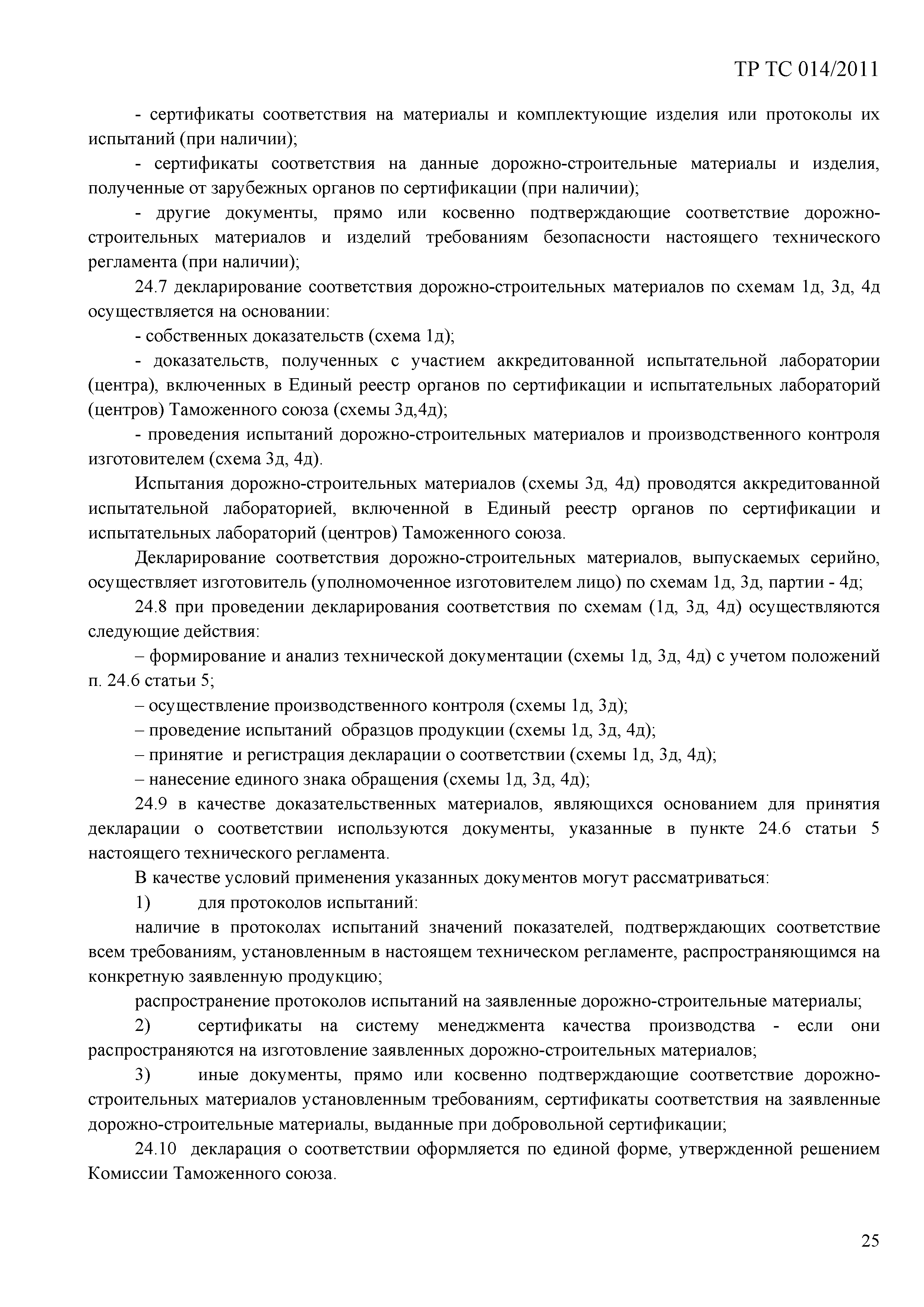 ТР ТС 014/2011

- сертификаты соответствия на материалы и комплектующие изделия или протоколы их испытаний (при наличии);

- сертификаты соответствия на данные дорожно-строительные материалы и изделия, полученные от зарубежных органов по сертификации (при наличии);

- другие документы, прямо или косвенно подтверждающие соответствие дорожно-строительных материалов и изделий требованиям безопасности настоящего технического регламента (при наличии);

24.7 декларирование соответствия дорожно-строительных материалов по схемам 1д, 3д, 4д осуществляется на основании:

- собственных доказательств (схема 1д);

- доказательств, полученных с участием аккредитованной испытательной лаборатории (центра), включенных в Единый реестр органов по сертификации и испытательных лабораторий (центров) Таможенного союза (схемы 3д,4д);

- проведения испытаний дорожно-строительных материалов и производственного контроля изготовителем (схема 3д, 4д).

Испытания дорожно-строительных материалов (схемы 3д, 4д) проводятся аккредитованной испытательной лабораторией, включенной в Единый реестр органов по сертификации и испытательных лабораторий (центров) Таможенного союза.

Декларирование соответствия дорожно-строительных материалов, выпускаемых серийно, осуществляет изготовитель (уполномоченное изготовителем лицо) по схемам 1д, 3д, партии - 4д;

24.8 при проведении декларирования соответствия по схемам (1д, 3д, 4д) осуществляются следующие действия:

– формирование и анализ технической документации (схемы 1д, 3д, 4д) с учетом положений п. 24.6 статьи 5;

– осуществление производственного контроля (схемы 1д, 3д);

– проведение испытаний образцов продукции (схемы 1д, 3д, 4д);

– принятие и регистрация декларации о соответствии (схемы 1д, 3д, 4д);

– нанесение единого знака обращения (схемы 1д, 3д, 4д);

24.9 в качестве доказательственных материалов, являющихся основанием для принятия декларации о соответствии используются документы, указанные в пункте 24.6 статьи 5 настоящего технического регламента.

В качестве условий применения указанных документов могут рассматриваться:

1) для протоколов испытаний:

наличие в протоколах испытаний значений показателей, подтверждающих соответствие всем требованиям, установленным в настоящем техническом регламенте, распространяющимся на конкретную заявленную продукцию;

распространение протоколов испытаний на заявленные дорожно-строительные материалы;

2) сертификаты на систему менеджмента качества производства - если они распространяются на изготовление заявленных дорожно-строительных материалов;

3) иные документы, прямо или косвенно подтверждающие соответствие дорожно-строительных материалов установленным требованиям, сертификаты соответствия на заявленные дорожно-строительные материалы, выданные при добровольной сертификации;

24.10 декларация о соответствии оформляется по единой форме, утвержденной решением Комиссии Таможенного союза.

25